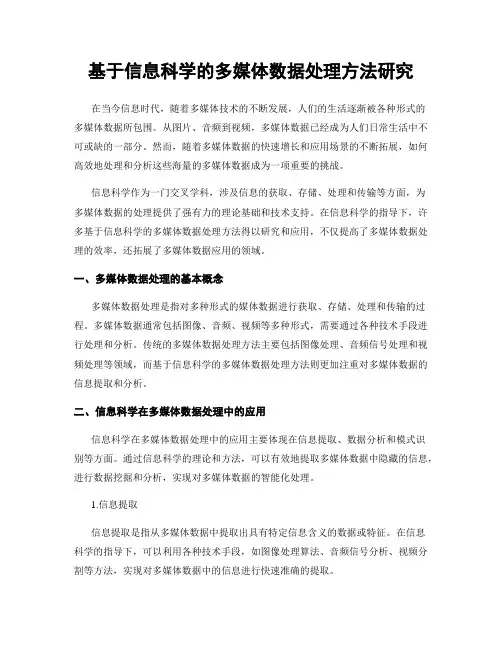 基于信息科学的多媒体数据处理方法研究

在当今信息时代，随着多媒体技术的不断发展，人们的生活逐渐被各种形式的多媒体数据所包围。从图片、音频到视频，多媒体数据已经成为人们日常生活中不可或缺的一部分。然而，随着多媒体数据的快速增长和应用场景的不断拓展，如何高效地处理和分析这些海量的多媒体数据成为一项重要的挑战。

信息科学作为一门交叉学科，涉及信息的获取、存储、处理和传输等方面，为多媒体数据的处理提供了强有力的理论基础和技术支持。在信息科学的指导下，许多基于信息科学的多媒体数据处理方法得以研究和应用，不仅提高了多媒体数据处理的效率，还拓展了多媒体数据应用的领域。

一、多媒体数据处理的基本概念

多媒体数据处理是指对多种形式的媒体数据进行获取、存储、处理和传输的过程。多媒体数据通常包括图像、音频、视频等多种形式，需要通过各种技术手段进行处理和分析。传统的多媒体数据处理方法主要包括图像处理、音频信号处理和视频处理等领域，而基于信息科学的多媒体数据处理方法则更加注重对多媒体数据的信息提取和分析。

二、信息科学在多媒体数据处理中的应用

信息科学在多媒体数据处理中的应用主要体现在信息提取、数据分析和模式识别等方面。通过信息科学的理论和方法，可以有效地提取多媒体数据中隐藏的信息，进行数据挖掘和分析，实现对多媒体数据的智能化处理。

1.信息提取

信息提取是指从多媒体数据中提取出具有特定信息含义的数据或特征。在信息科学的指导下，可以利用各种技术手段，如图像处理算法、音频信号分析、视频分割等方法，实现对多媒体数据中的信息进行快速准确的提取。